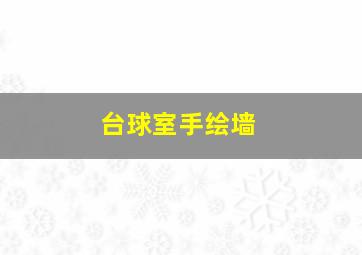 台球室手绘墙